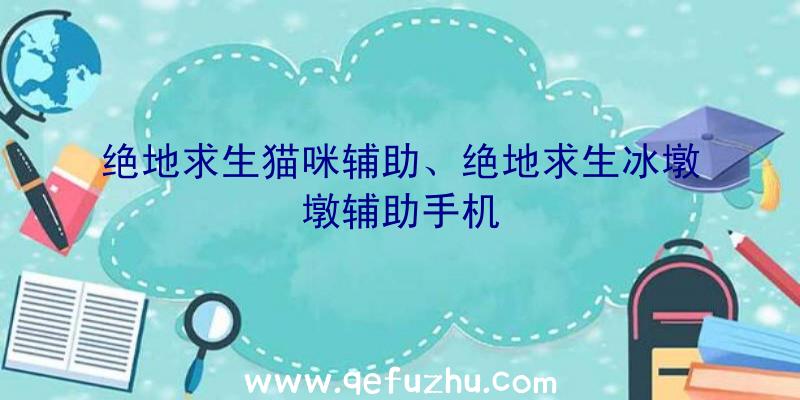 绝地求生猫咪辅助、绝地求生冰墩墩辅助手机

www.qefuzhu.com